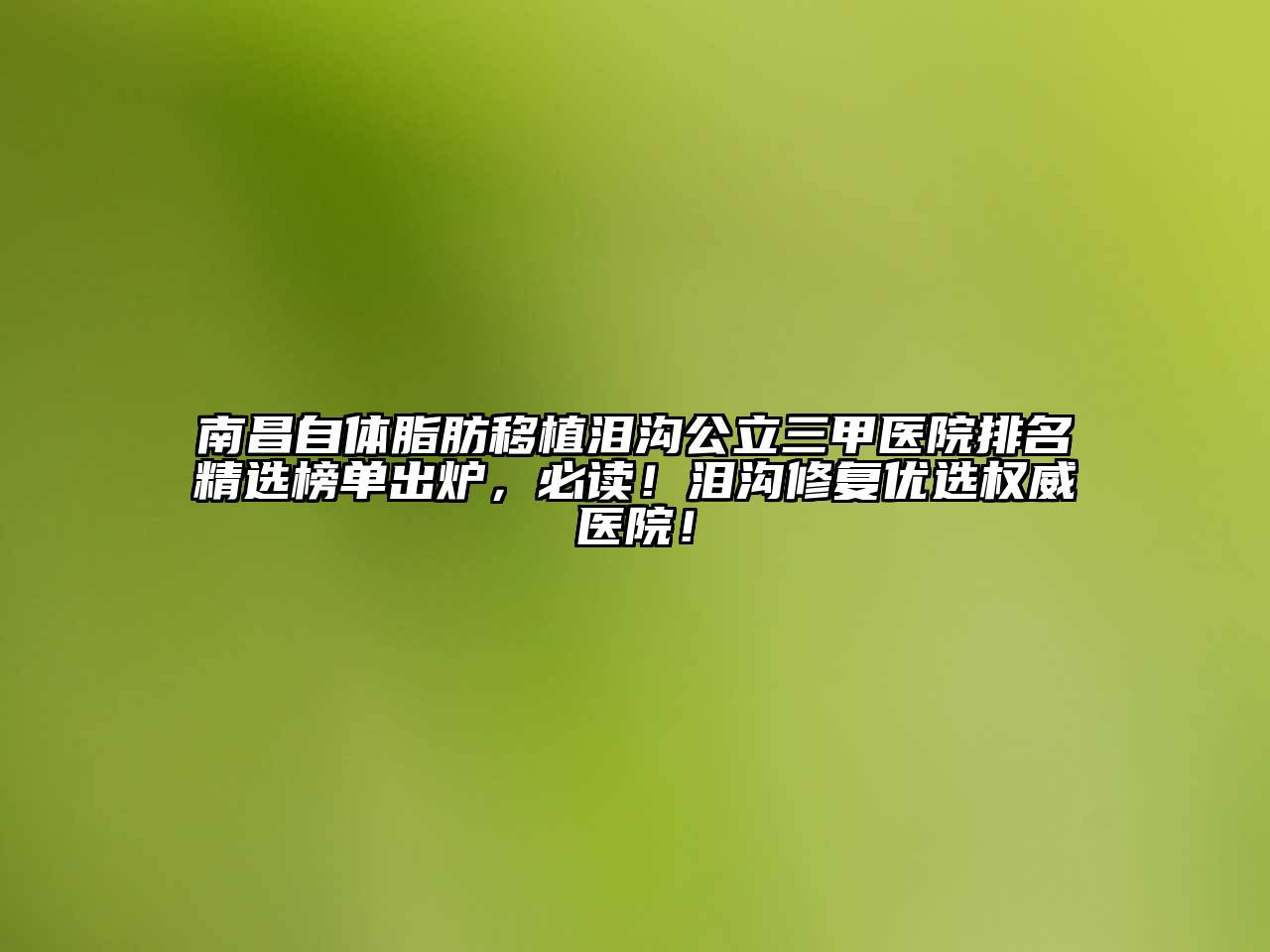 南昌自体脂肪移植泪沟公立三甲医院排名精选榜单出炉，必读！泪沟修复优选权威医院！